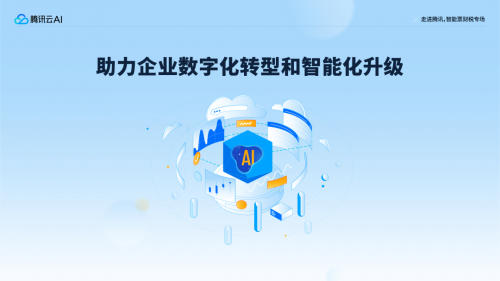 腾讯云AI

走进腾讯，智能票财税专场

助力企业数字化转型和智能化升级

AI